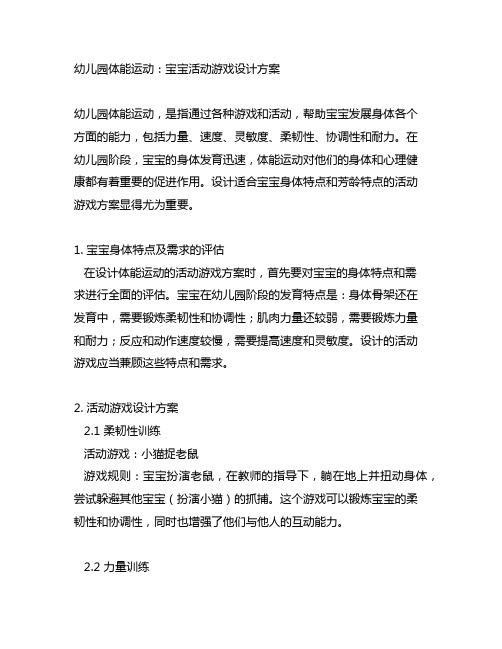 幼儿园体能运动：宝宝活动游戏设计方案

幼儿园体能运动，是指通过各种游戏和活动，帮助宝宝发展身体各个方面的能力，包括力量、速度、灵敏度、柔韧性、协调性和耐力。在幼儿园阶段，宝宝的身体发育迅速，体能运动对他们的身体和心理健康都有着重要的促进作用。设计适合宝宝身体特点和芳龄特点的活动游戏方案显得尤为重要。

1. 宝宝身体特点及需求的评估
在设计体能运动的活动游戏方案时，首先要对宝宝的身体特点和需求进行全面的评估。宝宝在幼儿园阶段的发育特点是：身体骨架还在发育中，需要锻炼柔韧性和协调性；肌肉力量还较弱，需要锻炼力量和耐力；反应和动作速度较慢，需要提高速度和灵敏度。设计的活动游戏应当兼顾这些特点和需求。

2. 活动游戏设计方案
2.1 柔韧性训练
活动游戏：小猫捉老鼠
游戏规则：宝宝扮演老鼠，在教师的指导下，躺在地上并扭动身体，尝试躲避其他宝宝（扮演小猫）的抓捕。这个游戏可以锻炼宝宝的柔韧性和协调性，同时也增强了他们与他人的互动能力。

2.2 力量训练